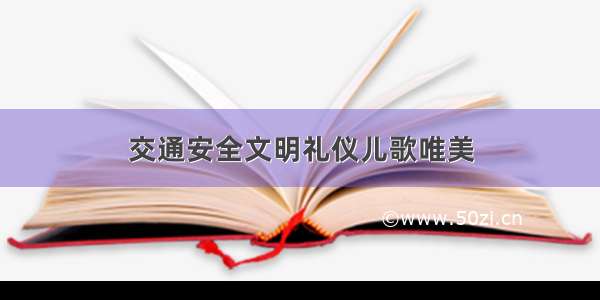 交通安全文明礼仪儿歌唯美

©www.50zi.cn